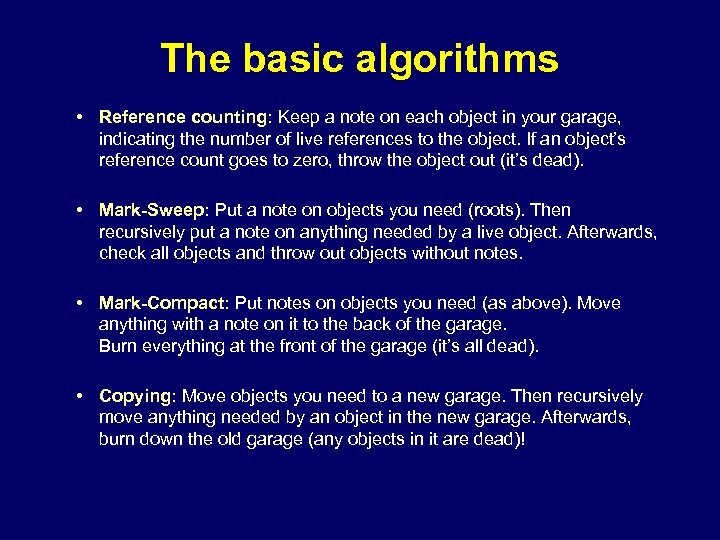 The basic algorithms

• Reference counting: Keep a note on each object in your garage, indicating the number of live references to the object. If an object's reference count goes to zero, throw the object out (it's dead).

• Mark-Sweep: Put a note on objects you need (roots). Then recursively put a note on anything needed by a live object. Afterwards, check all objects and throw out objects without notes.

• Mark-Compact: Put notes on objects you need (as above). Move anything with a note on it to the back of the garage.
Burn everything at the front of the garage (it's all dead).

• Copying: Move objects you need to a new garage. Then recursively move anything needed by an object in the new garage. Afterwards, burn down the old garage (any objects in it are dead)!